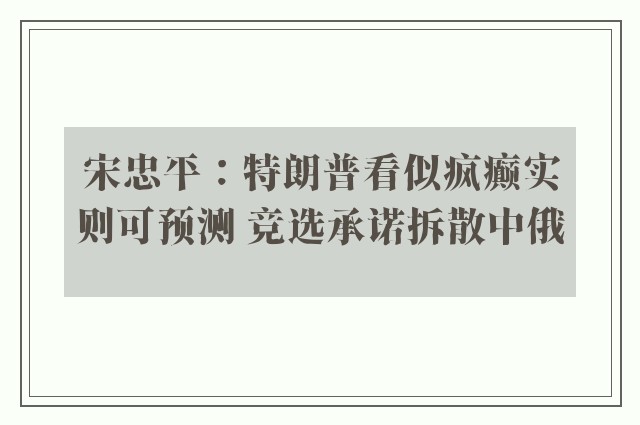 宋忠平：特朗普看似疯癫实则可预测 竞选承诺拆散中俄